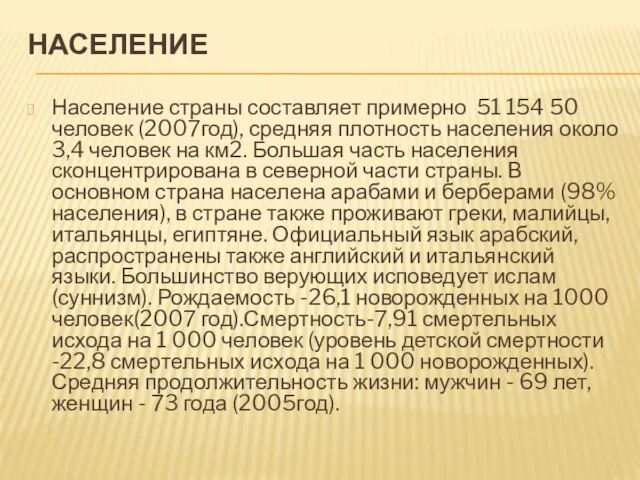 НАСЕЛЕНИЕ

Население страны составляет примерно 51 154 50 человек (2007год), средняя плотность населения около 3,4 человек на км2. Большая часть населения сконцентрирована в северной части страны. В основном страна населена арабами и берберами (98% населения), в стране также проживают греки, малийцы, итальянцы, египтяне. Официальный язык арабский, распространены также английский и итальянский языки. Большинство верующих исповедует ислам (суннизм). Рождаемость -26,1 новорожденных на 1000 человек(2007 год).Смертность-7,91 смертельных исхода на 1 000 человек (уровень детской смертности -22,8 смертельных исхода на 1 000 новорожденных). Средняя продолжительность жизни: мужчин - 69 лет, женщин - 73 года (2005год).